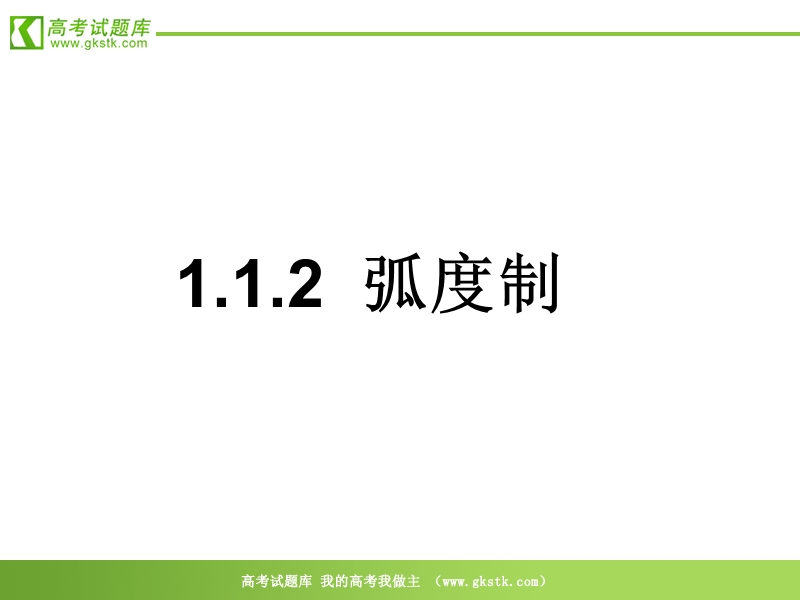 高考试题库
www.gkstk.com

1.1.2 弧度制

高考试题库 我的高考我做主 （www.gkstk.com）